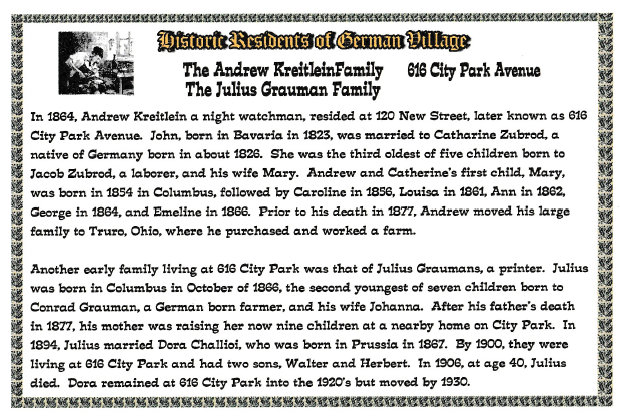 Historic Residents of German Village

The Andrew KreitleinFamily 616 City Park Avenue
The Julius Grauman Family

In 1864, Andrew Kreitlein a night watchman, resided at 120 New Street, later known as 616 City Park Avenue. John, born in Bavaria in 1823, was married to Catharine Zubrod, a native of Germany born in about 1826. She was the third oldest of five children born to Jacob Zubrod, a laborer, and his wife Mary. Andrew and Catherine's first child, Mary, was born in 1854 in Columbus, followed by Caroline in 1856, Louisa in 1861, Ann in 1862, George in 1864, and Emeline in 1866. Prior to his death in 1877, Andrew moved his large family to Truro, Ohio, where he purchased and worked a farm.

Another early family living at 616 City Park was that of Julius Graumans, a printer. Julius was born in Columbus in October of 1866, the second youngest of seven children born to Conrad Grauman, a German born farmer, and his wife Johanna. After his father's death in 1877, his mother was raising her now nine children at a nearby home on City Park. In 1894, Julius married Dora Challioi, who was born in Prussia in 1867. By 1900, they were living at 616 City Park and had two sons, Walter and Herbert. In 1906, at age 40, Julius died. Dora remained at 616 City Park into the 1920's but moved by 1930.